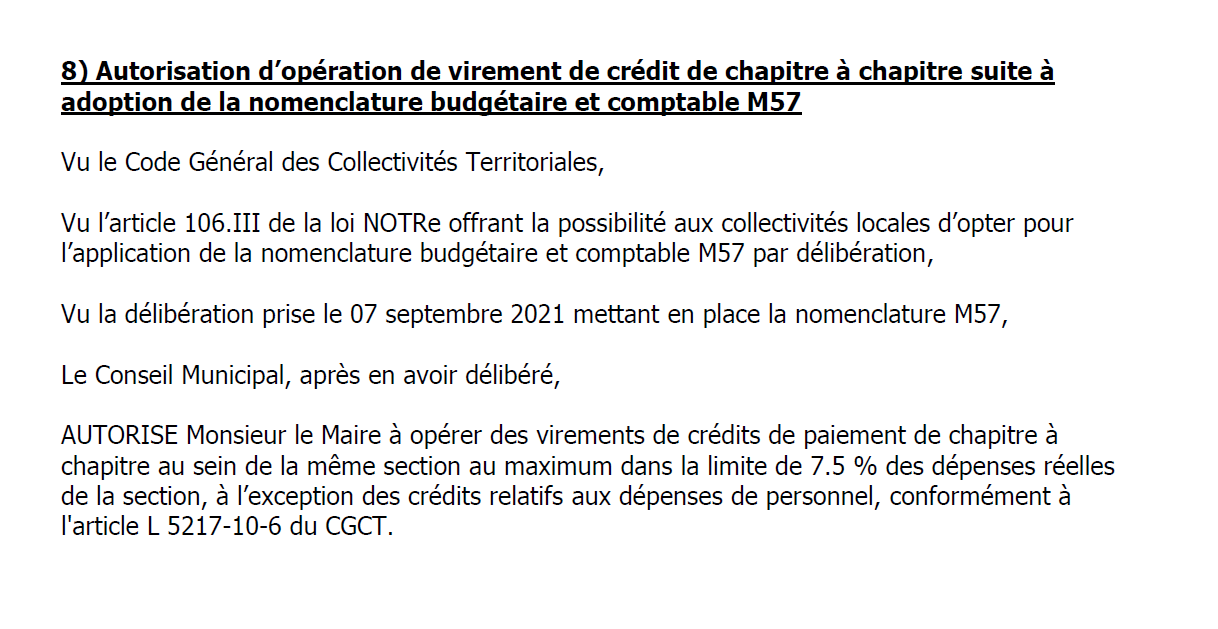 8) Autorisation d’opération de virement de crédit de chapitre à chapitre suite à adoption de la nomenclature budgétaire et comptable M57

Vu le Code Général des Collectivités Territoriales,

Vu l’article 106.III de la loi NOTRe offrant la possibilité aux collectivités locales d’opter pour l’application de la nomenclature budgétaire et comptable M57 par délibération,

Vu la délibération prise le 07 septembre 2021 mettant en place la nomenclature M57,

Le Conseil Municipal, après en avoir délibéré,

AUTORISE Monsieur le Maire à opérer des virements de crédits de paiement de chapitre à chapitre au sein de la même section au maximum dans la limite de 7.5 % des dépenses réelles de la section, à l’exception des crédits relatifs aux dépenses de personnel, conformément à l'article L 5217-10-6 du CGCT.